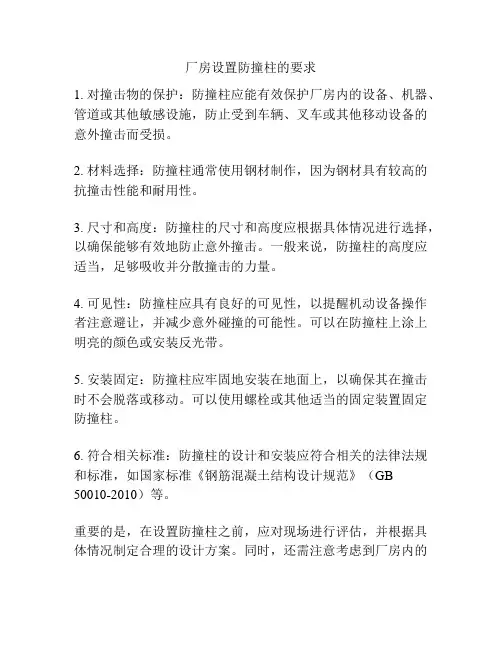 厂房设置防撞柱的要求

1. 对撞击物的保护：防撞柱应能有效保护厂房内的设备、机器、管道或其他敏感设施，防止受到车辆、叉车或其他移动设备的意外撞击而受损。

2. 材料选择：防撞柱通常使用钢材制作，因为钢材具有较高的抗撞击性能和耐用性。

3. 尺寸和高度：防撞柱的尺寸和高度应根据具体情况进行选择，以确保能够有效地防止意外撞击。一般来说，防撞柱的高度应适当，足够吸收并分散撞击的力量。

4. 可见性：防撞柱应具有良好的可见性，以提醒机动设备操作者注意避让，并减少意外碰撞的可能性。可以在防撞柱上涂上明亮的颜色或安装反光带。

5. 安装固定：防撞柱应牢固地安装在地面上，以确保其在撞击时不会脱落或移动。可以使用螺栓或其他适当的固定装置固定防撞柱。

6. 符合相关标准：防撞柱的设计和安装应符合相关的法律法规和标准，如国家标准《钢筋混凝土结构设计规范》（GB 50010-2010）等。

重要的是，在设置防撞柱之前，应对现场进行评估，并根据具体情况制定合理的设计方案。同时，还需注意考虑到厂房内的